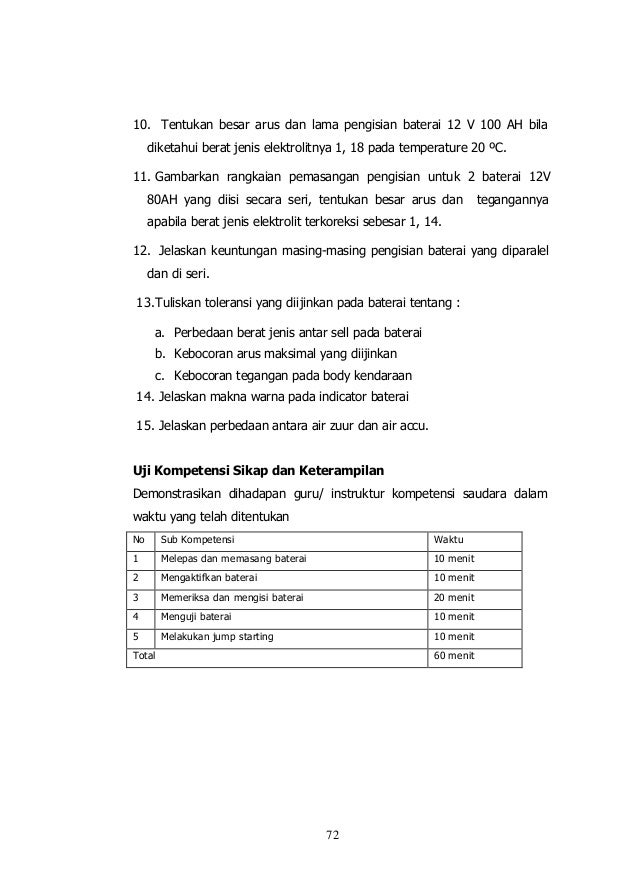 10. Tentukan besar arus dan lama pengisian baterai 12 V 100 AH bila diketahui berat jenis elektrolitnya 1, 18 pada temperature 20 ºC.

11. Gambarkan rangkaian pemasangan pengisian untuk 2 baterai 12V 80AH yang diisi secara seri, tentukan besar arus dan tegangannya apabila berat jenis elektrolit terkoreksi sebesar 1, 14.

12. Jelaskan keuntungan masing-masing pengisian baterai yang diparalel dan di seri.

13.Tuliskan toleransi yang diijinkan pada baterai tentang :

a. Perbedaan berat jenis antar sell pada baterai
b. Kebocoran arus maksimal yang diijinkan
c. Kebocoran tegangan pada body kendaraan

14. Jelaskan makna warna pada indicator baterai

15. Jelaskan perbedaan antara air zuur dan air accu.

Uji Kompetensi Sikap dan Keterampilan

Demonstrasikan dihadapan guru/ instruktur kompetensi saudara dalam waktu yang telah ditentukan

| No | Sub Kompetensi | Waktu |
|---|---|---|
| 1 | Melepas dan memasang baterai | 10 menit |
| 2 | Mengaktifkan baterai | 10 menit |
| 3 | Memeriksa dan mengisi baterai | 20 menit |
| 4 | Menguji baterai | 10 menit |
| 5 | Melakukan jump starting | 10 menit |
| Total | | 60 menit |

72